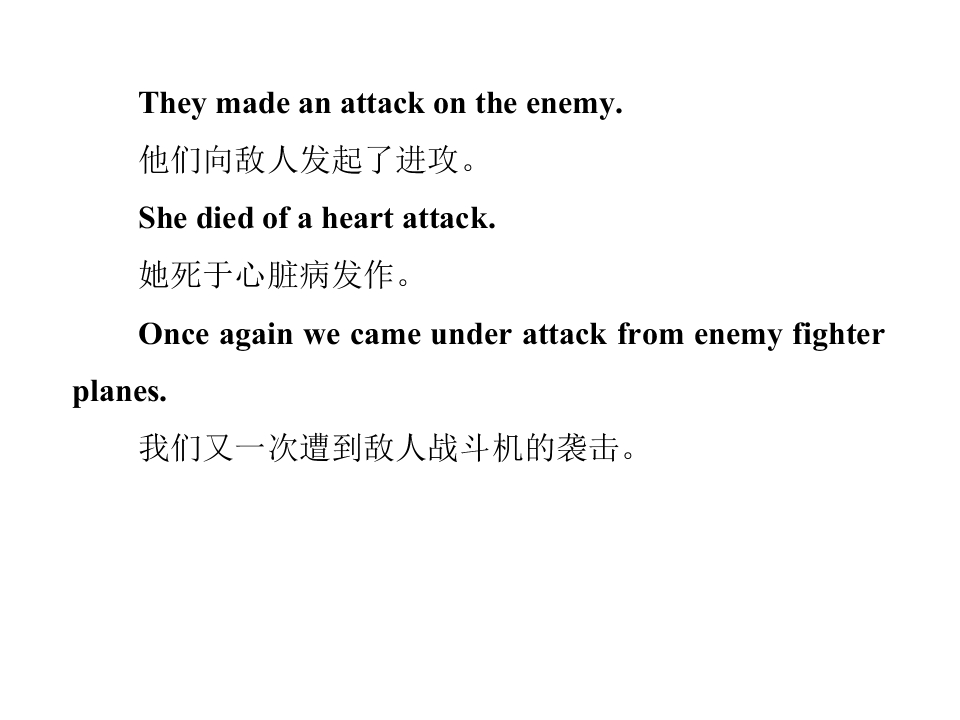 They made an attack on the enemy.

他们向敌人发起了进攻。

She died of a heart attack.

她死于心脏病发作。

Once again we came under attack from enemy fighter planes.

我们又一次遭到敌人战斗机的袭击。